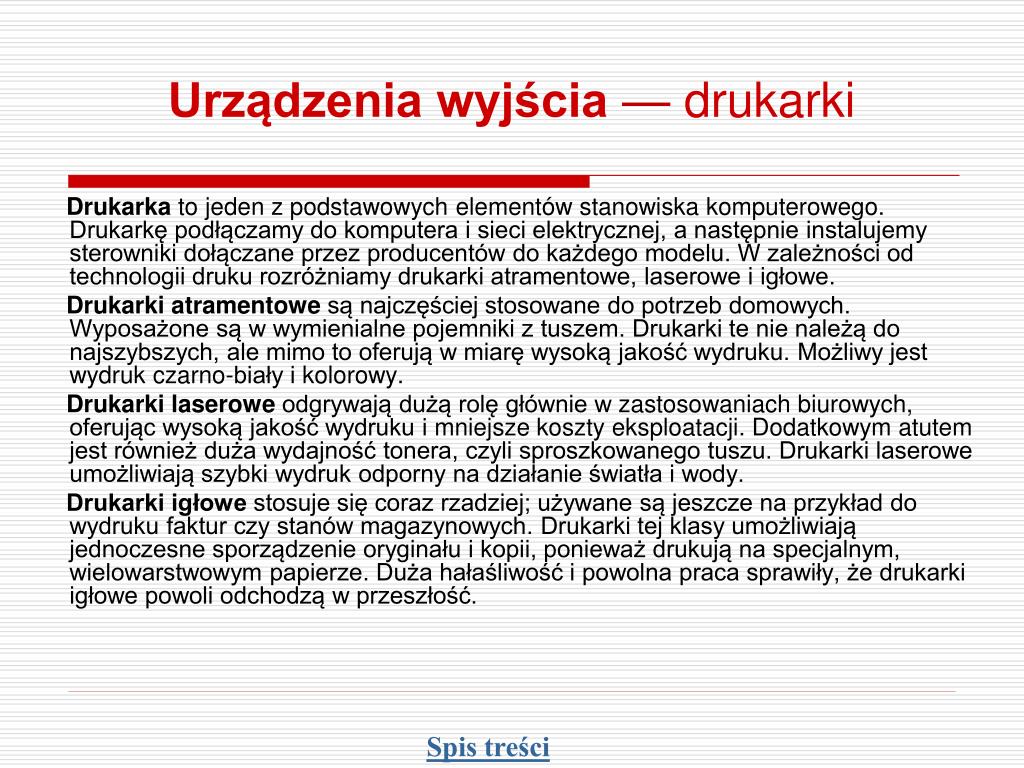 Urządzenia wyjścia — drukarki

Drukarka to jeden z podstawowych elementów stanowiska komputerowego. Drukarkę podłączamy do komputera i sieci elektrycznej, a następnie instalujemy sterowniki dołączane przez producentów do każdego modelu. W zależności od technologii druku rozróżniamy drukarki atramentowe, laserowe i igłowe.

Drukarki atramentowe są najczęściej stosowane do potrzeb domowych. Wyposażone są w wymienialne pojemniki z tuszem. Drukarki te nie należą do najszybszych, ale mimo to oferują w miarę wysoką jakość wydruku. Możliwy jest wydruk czarno-biały i kolorowy.

Drukarki laserowe odgrywają dużą rolę głównie w zastosowaniach biurowych, oferując wysoką jakość wydruku i mniejsze koszty eksploatacji. Dodatkowym atutem jest również duża wydajność tonera, czyli sproszkowanego tuszu. Drukarki laserowe umożliwiają szybki wydruk odporny na działanie światła i wody.

Drukarki igłowe stosuje się coraz rzadziej; używane są jeszcze na przykład do wydruku faktur czy stanów magazynowych. Drukarki tej klasy umożliwiają jednoczesne sporządzenie oryginału i kopii, ponieważ drukują na specjalnym, wielowarstwowym papierze. Duża hałaśliwość i powolna praca sprawiły, że drukarki igłowe powoli odchodzą w przeszłość.

Spis treści